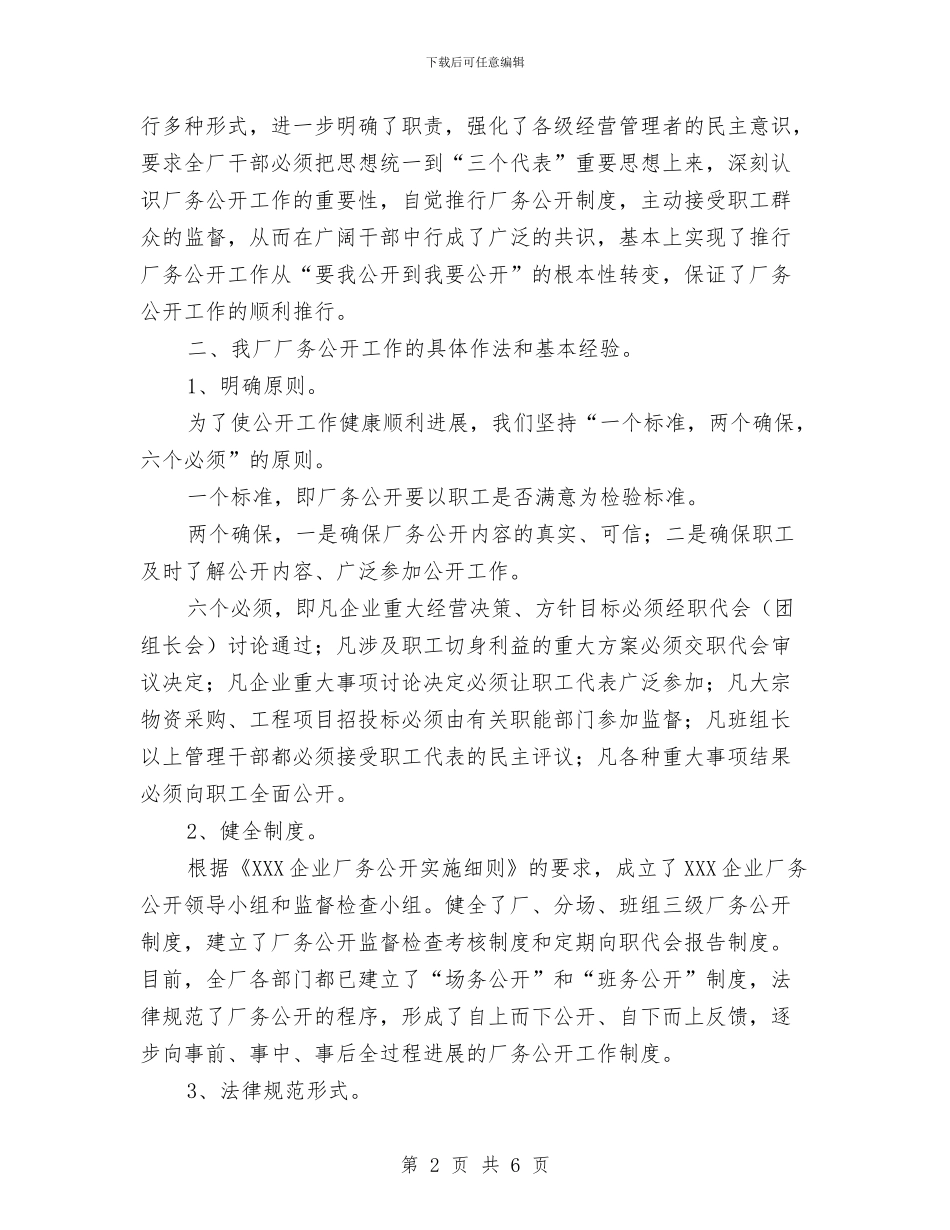 下载后可任意编辑

行多种形式，进一步明确了职责，强化了各级经营管理者的民主意识，要求全厂干部必须把思想统一到“三个代表”重要思想上来，深刻认识厂务公开工作的重要性，自觉推行厂务公开制度，主动接受职工群众的监督，从而在广阔干部中行成了广泛的共识，基本上实现了推行厂务公开工作从“要我公开到我要公开”的根本性转变，保证了厂务公开工作的顺利推行。

二、我厂厂务公开工作的具体作法和基本经验。

1、明确原则。

为了使公开工作健康顺利进展，我们坚持“一个标准，两个确保，六个必须”的原则。

一个标准，即厂务公开要以职工是否满意为检验标准。

两个确保，一是确保厂务公开内容的真实、可信；二是确保职工及时了解公开内容、广泛参加公开工作。

六个必须，即凡企业重大经营决策、方针目标必须经职代会（团组长会）讨论通过；凡涉及职工切身利益的重大方案必须交职代会审议决定；凡企业重大事项讨论决定必须让职工代表广泛参加；凡大宗物资采购、工程项目招投标必须由有关职能部门参加监督；凡班组长以上管理干部都必须接受职工代表的民主评议；凡各种重大事项结果必须向职工全面公开。

2、健全制度。

根据《XXX企业厂务公开实施细则》的要求，成立了XXX企业厂务公开领导小组和监督检查小组。健全了厂、分场、班组三级厂务公开制度，建立了厂务公开监督检查考核制度和定期向职代会报告制度。目前，全厂各部门都已建立了“场务公开”和“班务公开”制度，法律规范了厂务公开的程序，形成了自上而下公开、自下而上反馈，逐步向事前、事中、事后全过程进展的厂务公开工作制度。

3、法律规范形式。

第 2 页 共 6 页